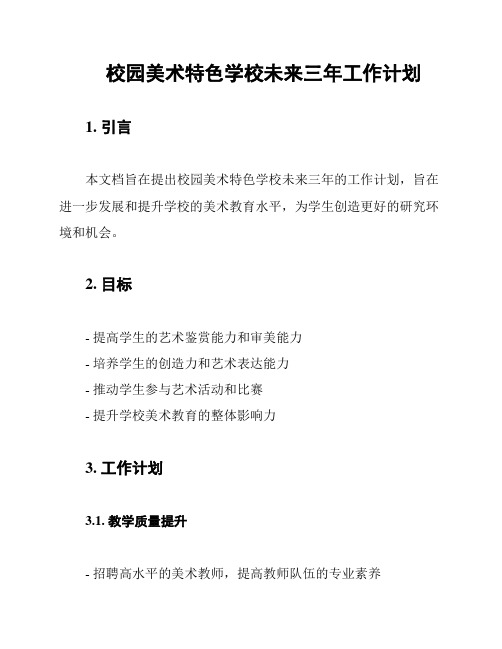 校园美术特色学校未来三年工作计划

1. 引言

本文档旨在提出校园美术特色学校未来三年的工作计划，旨在进一步发展和提升学校的美术教育水平，为学生创造更好的研究环境和机会。

2. 目标

- 提高学生的艺术鉴赏能力和审美能力
- 培养学生的创造力和艺术表达能力
- 推动学生参与艺术活动和比赛
- 提升学校美术教育的整体影响力

3. 工作计划

3.1. 教学质量提升

- 招聘高水平的美术教师，提高教师队伍的专业素养